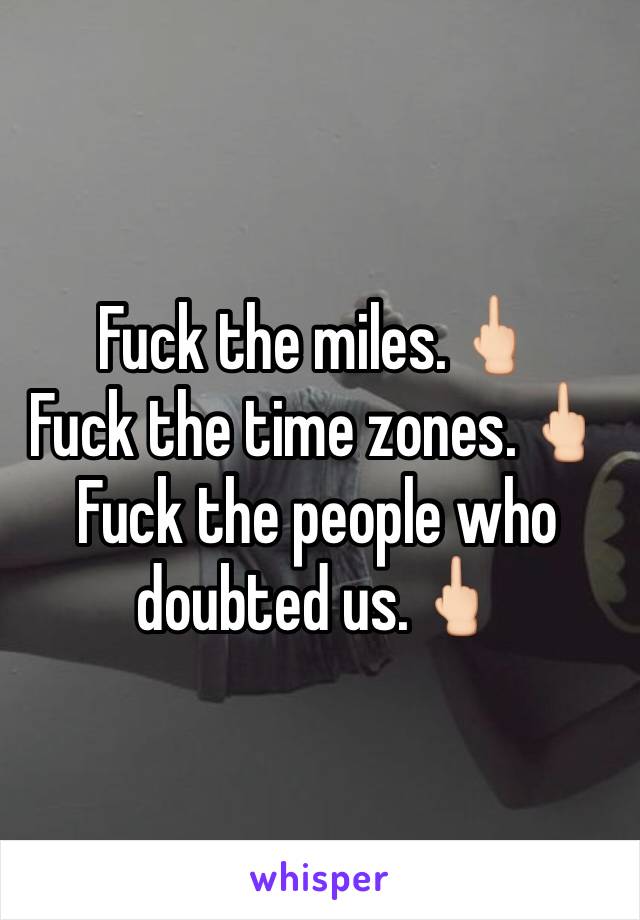 Fuck the miles. 🖕🏻
Fuck the time zones. 🖕🏻
Fuck the people who doubted us. 🖕🏻

whisper